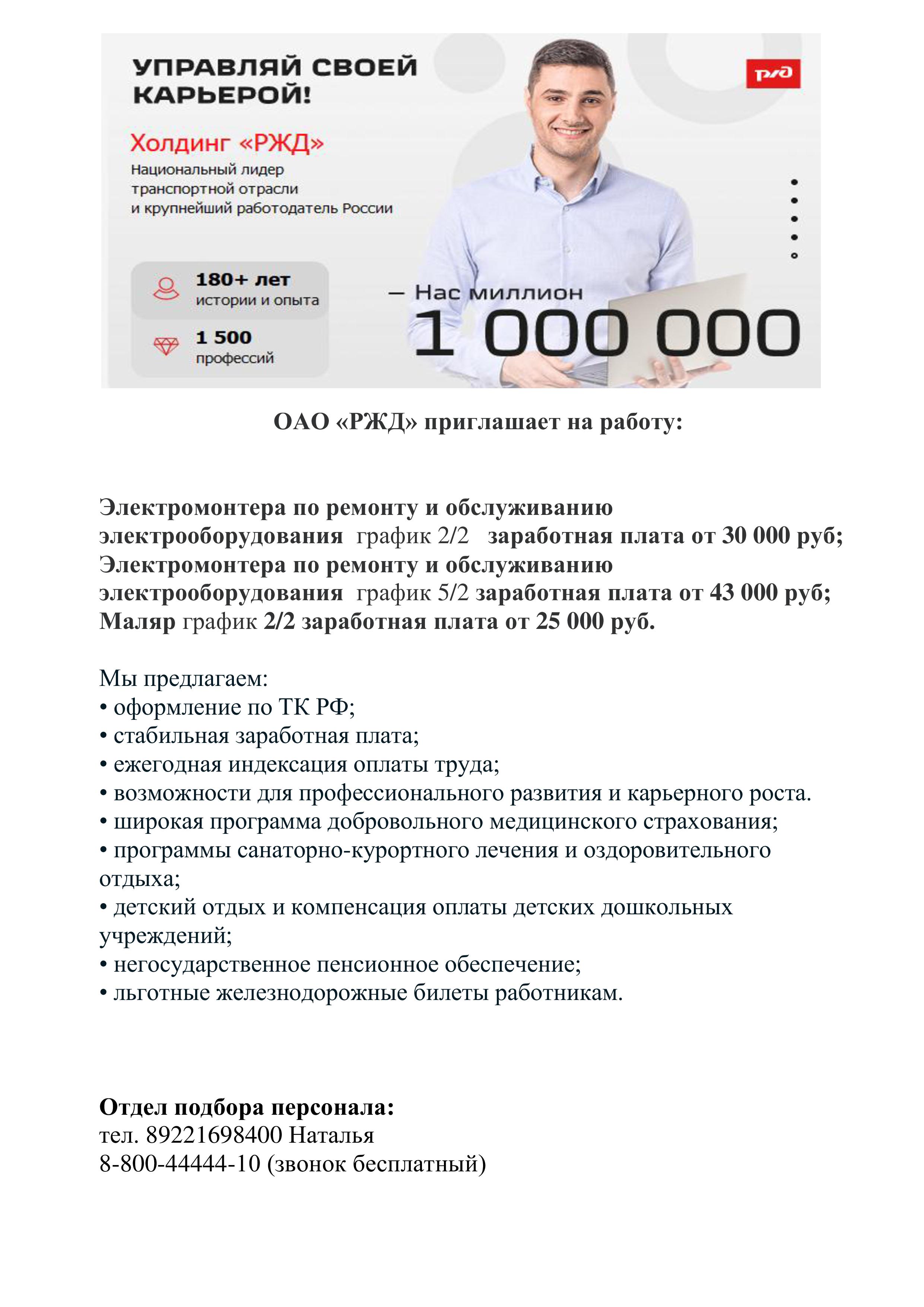 УПРАВЛЯЙ СВОЕЙ КАРЬЕРОЙ!

РЖД

Холдинг «РЖД»
Национальный лидер транспортной отрасли и крупнейший работодатель России

180+ лет
истории и опыта

1 500
профессий

— Нас миллион
1 000 000

ОАО «РЖД» приглашает на работу:

Электромонтера по ремонту и обслуживанию электрооборудования график 2/2 заработная плата от 30 000 руб;
Электромонтера по ремонту и обслуживанию электрооборудования график 5/2 заработная плата от 43 000 руб;
Маляр график 2/2 заработная плата от 25 000 руб.

Мы предлагаем:
• оформление по ТК РФ;
• стабильная заработная плата;
• ежегодная индексация оплаты труда;
• возможности для профессионального развития и карьерного роста.
• широкая программа добровольного медицинского страхования;
• программы санаторно-курортного лечения и оздоровительного отдыха;
• детский отдых и компенсация оплаты детских дошкольных учреждений;
• негосударственное пенсионное обеспечение;
• льготные железнодорожные билеты работникам.

Отдел подбора персонала:
тел. 89221698400 Наталья
8-800-44444-10 (звонок бесплатный)